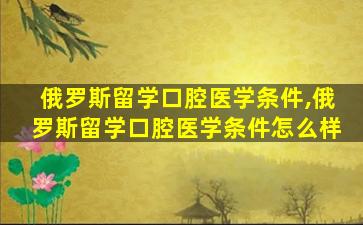 俄罗斯留学口腔医学条件,俄罗斯留学口腔医学条件怎么样